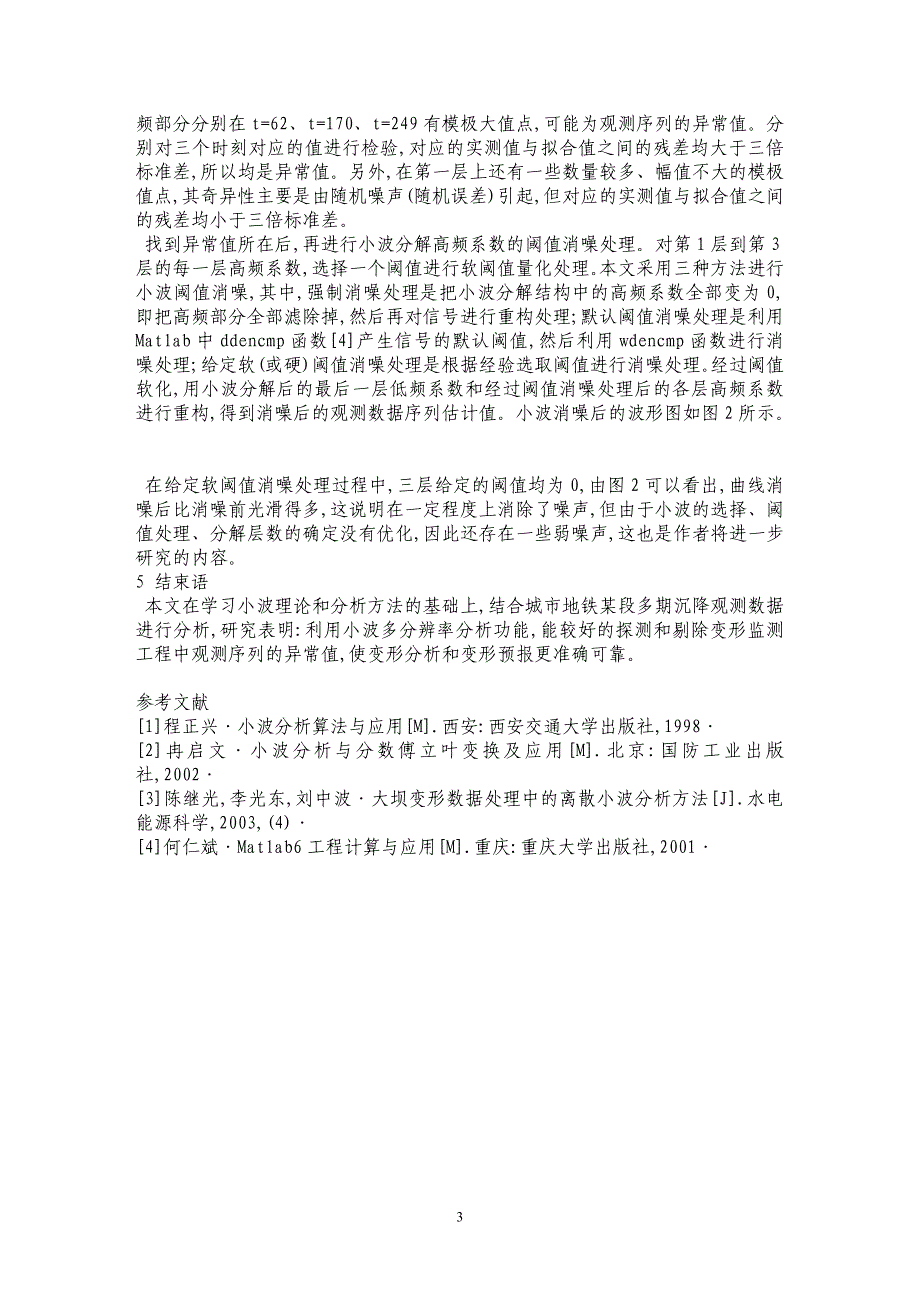 频部分分别在 t=62、t=170、t=249 有模极大值点,可能为观测序列的异常值。分别对三个时刻对应的值进行检验,对应的实测值与拟合值之间的残差均大于三倍标准差,所以均是异常值。另外,在第一层上还有一些数量较多、幅值不大的模极值点,其奇异性主要是由随机噪声(随机误差)引起,但对应的实测值与拟合值之间的残差均小于三倍标准差。

找到异常值所在后,再进行小波分解高频系数的阈值消噪处理。对第 1 层到第 3 层的每一层高频系数,选择一个阈值进行软阈值量化处理。本文采用三种方法进行小波阈值消噪,其中,强制消噪处理是把小波分解结构中的高频系数全部变为 0,即把高频部分全部滤除掉,然后再对信号进行重构处理;默认阈值消噪处理是利用 Matlab 中 ddencmp 函数[4]产生信号的默认阈值,然后利用 wdencmp 函数进行消噪处理;给定软(或硬)阈值消噪处理是根据经验选取阈值进行消噪处理。经过阈值软化,用小波分解后的最后一层低频系数和经过阈值消噪处理后的各层高频系数进行重构,得到消噪后的观测数据序列估计值。小波消噪后的波形图如图 2 所示。

在给定软阈值消噪处理过程中,三层给定的阈值均为 0,由图 2 可以看出,曲线消噪后比消噪前光滑得多,这说明在一定程度上消除了噪声,但由于小波的选择、阈值处理、分解层数的确定没有优化,因此还存在一些弱噪声,这也是作者将进一步研究的内容。

5 结束语

本文在学习小波理论和分析方法的基础上,结合城市地铁某段多期沉降观测数据进行分析,研究表明:利用小波多分辨率分析功能,能较好的探测和剔除变形监测工程中观测序列的异常值,使变形分析和变形预报更准确可靠。

参考文献

[1]程正兴·小波分析算法与应用[M].西安:西安交通大学出版社,1998·

[2]冉启文·小波分析与分数傅立叶变换及应用[M].北京:国防工业出版社,2002·

[3]陈继光,李光东,刘中波·大坝变形数据处理中的离散小波分析方法[J].水电能源科学,2003,(4)·

[4]何仁斌·Matlab6 工程计算与应用[M].重庆:重庆大学出版社,2001·

3